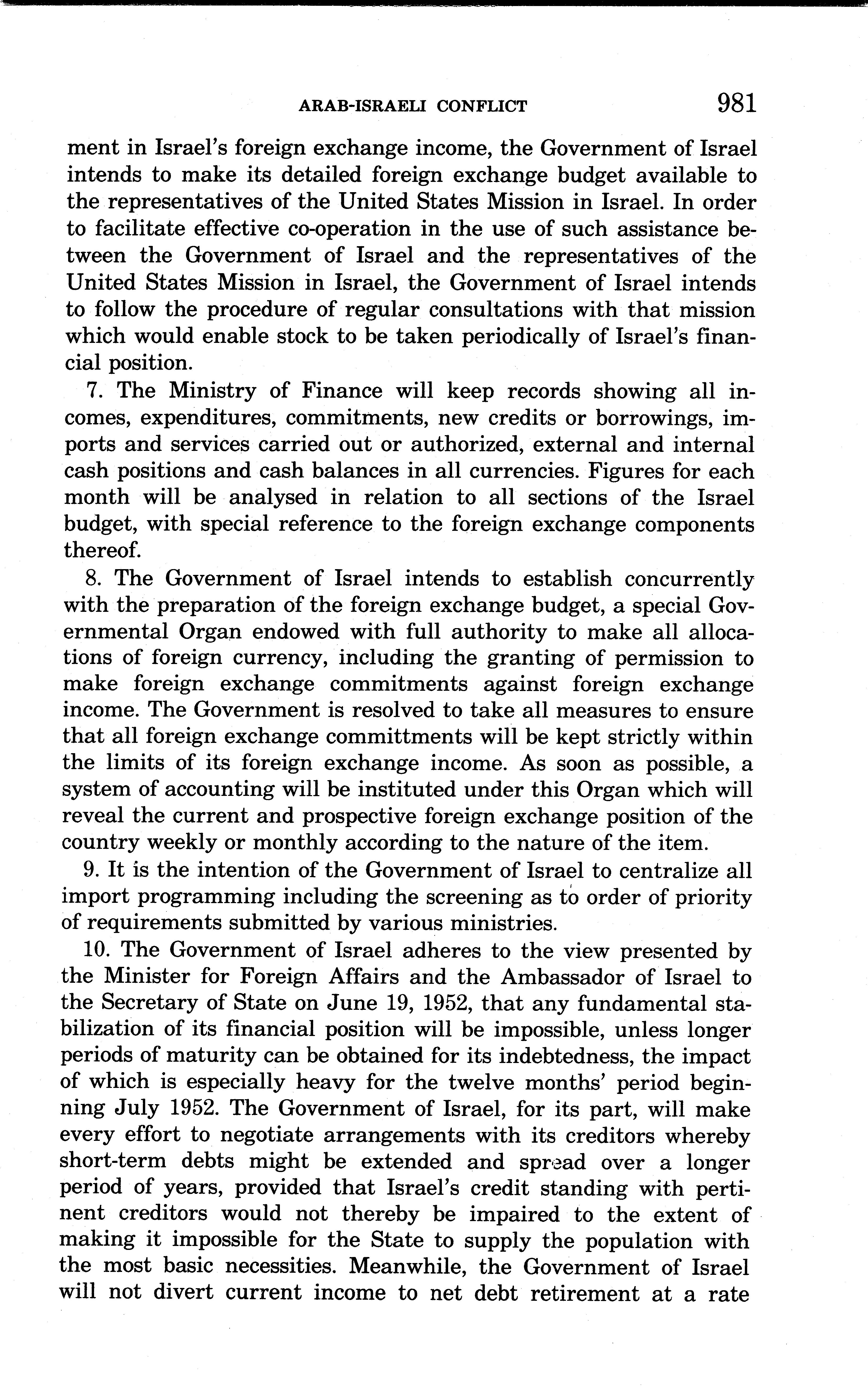 ARAB-ISRAELI CONFLICT 981

ment in Israel's foreign exchange income, the Government of Israel intends to make its detailed foreign exchange budget available to the representatives of the United States Mission in Israel. In order to facilitate effective co-operation in the use of such assistance between the Government of Israel and the representatives of the United States Mission in Israel, the Government of Israel intends to follow the procedure of regular consultations with that mission which would enable stock to be taken periodically of Israel's financial position.

7. The Ministry of Finance will keep records showing all incomes, expenditures, commitments, new credits or borrowings, imports and services carried out or authorized, external and internal cash positions and cash balances in all currencies. Figures for each month will be analysed in relation to all sections of the Israel budget, with special reference to the foreign exchange components thereof.

8. The Government of Israel intends to establish concurrently with the preparation of the foreign exchange budget, a special Governmental Organ endowed with full authority to make all allocations of foreign currency, including the granting of permission to make foreign exchange commitments against foreign exchange income. The Government is resolved to take all measures to ensure that all foreign exchange committments will be kept strictly within the limits of its foreign exchange income. As soon as possible, a system of accounting will be instituted under this Organ which will reveal the current and prospective foreign exchange position of the country weekly or monthly according to the nature of the item.

9. It is the intention of the Government of Israel to centralize all import programming including the screening as to order of priority of requirements submitted by various ministries.

10. The Government of Israel adheres to the view presented by the Minister for Foreign Affairs and the Ambassador of Israel to the Secretary of State on June 19, 1952, that any fundamental stabilization of its financial position will be impossible, unless longer periods of maturity can be obtained for its indebtedness, the impact of which is especially heavy for the twelve months' period beginning July 1952. The Government of Israel, for its part, will make every effort to negotiate arrangements with its creditors whereby short-term debts might be extended and spread over a longer period of years, provided that Israel's credit standing with pertinent creditors would not thereby be impaired to the extent of making it impossible for the State to supply the population with the most basic necessities. Meanwhile, the Government of Israel will not divert current income to net debt retirement at a rate